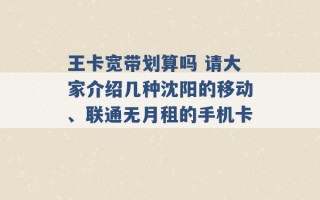 王卡宽带划算吗 请大家介绍几种沈阳的移动、联通无月租的手机卡